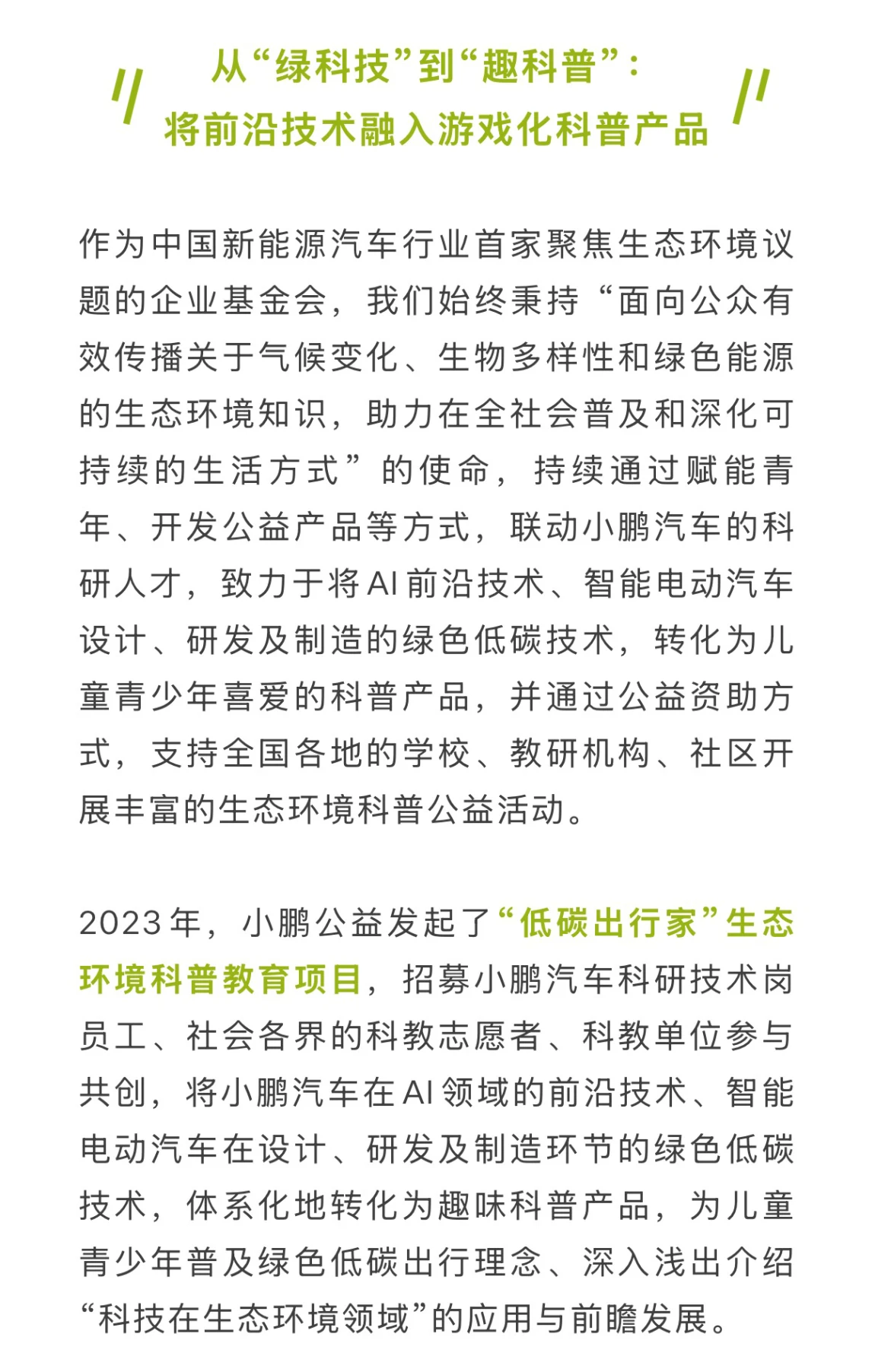 从“绿科技”到“趣科普”：
将前沿技术融入游戏化科普产品

作为中国新能源汽车行业首家聚焦生态环境议题的企业基金会，我们始终秉持“面向公众有效传播关于气候变化、生物多样性和绿色能源的生态环境知识，助力在全社会普及和深化可持续的生活方式”的使命，持续通过赋能青年、开发公益产品等方式，联动小鹏汽车的科研人才，致力于将AI前沿技术、智能电动汽车设计、研发及制造的绿色低碳技术，转化为儿童青少年喜爱的科普产品，并通过公益资助方式，支持全国各地的学校、教研机构、社区开展丰富的生态环境科普公益活动。

2023年，小鹏公益发起了“低碳出行家”生态环境科普教育项目，招募小鹏汽车科研技术岗员工、社会各界的科教志愿者、科教单位参与共创，将小鹏汽车在AI领域的前沿技术、智能电动汽车在设计、研发及制造环节的绿色低碳技术，体系化地转化为趣味科普产品，为儿童青少年普及绿色低碳出行理念、深入浅出介绍“科技在生态环境领域”的应用与前瞻发展。